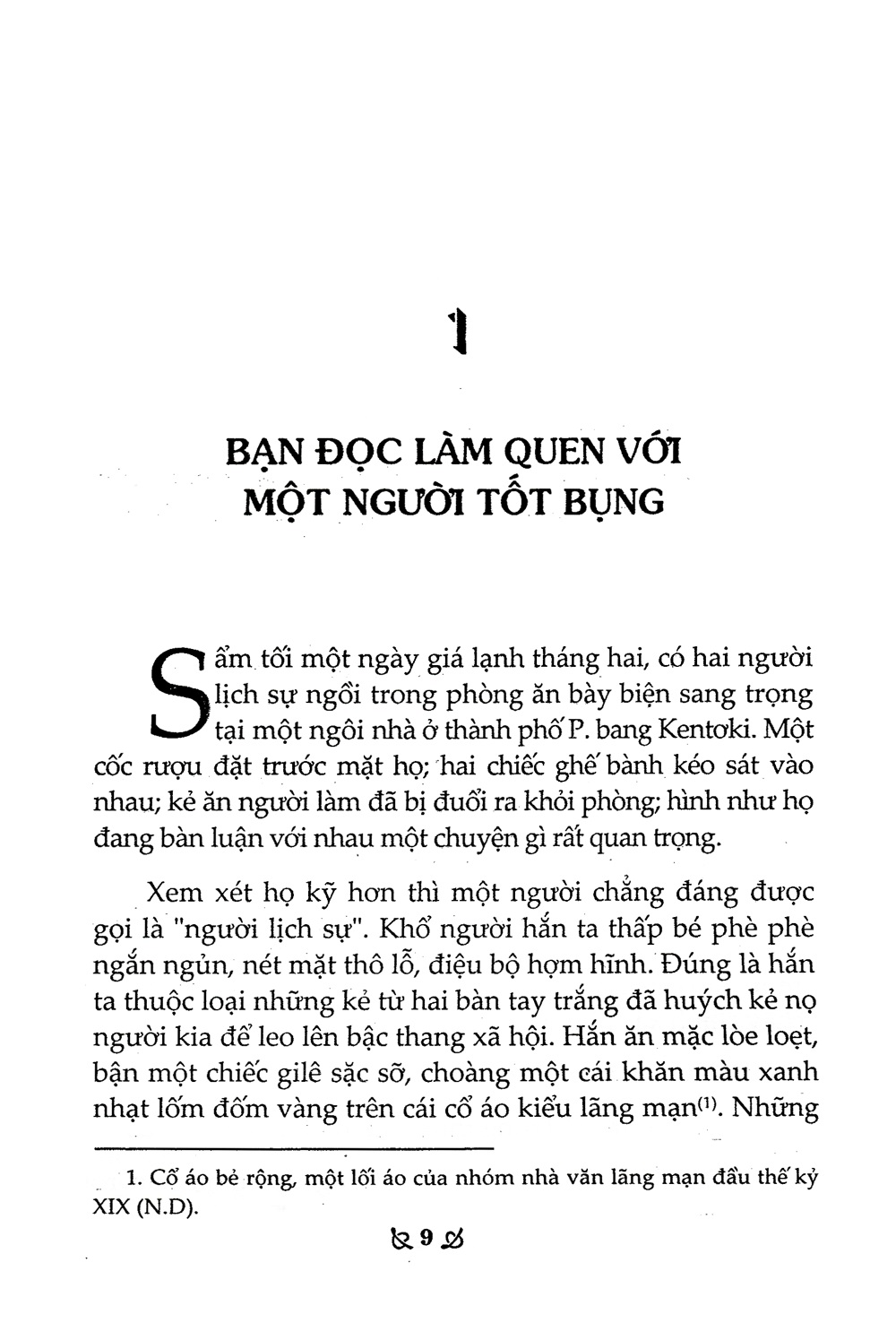 1

BẠN ĐỌC LÀM QUEN VỚI MỘT NGƯỜI TỐT BỤNG

Sẩm tối một ngày giá lạnh tháng hai, có hai người lịch sự ngồi trong phòng ăn bày biện sang trọng tại một ngôi nhà ở thành phố P. bang Kentơki. Một cốc rượu đặt trước mặt họ; hai chiếc ghế bành kéo sát vào nhau; kẻ ăn người làm đã bị đuổi ra khỏi phòng; hình như họ đang bàn luận với nhau một chuyện gì rất quan trọng.

Xem xét họ kỹ hơn thì một người chẳng đáng được gọi là "người lịch sự". Khổ người hắn ta thấp bé phè phè ngắn ngủn, nét mặt thô lỗ, điệu bộ hợm hĩnh. Đúng là hắn ta thuộc loại những kẻ từ hai bàn tay trắng đã huých kẻ nọ người kia để leo lên bậc thang xã hội. Hắn ăn mặc lòe loẹt, bận một chiếc gilê sặc sỡ, choàng một cái khăn màu xanh nhạt lốm đốm vàng trên cái cổ áo kiểu lãng mạn$^{(1)}$. Những

1. Cổ áo bẻ rộng, một lối áo của nhóm nhà văn lãng mạn đầu thế kỷ XIX (N.D).

9